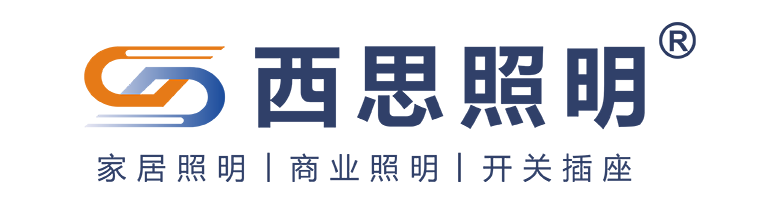 西思照明®

家居照明 | 商业照明 | 开关插座